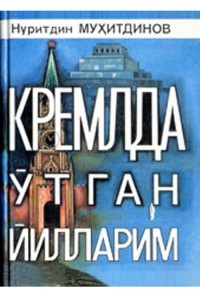 Нуритдин МУҲИТДИНОВ

КРЕМЛДА ЎТГАН ЙИЛЛАРИМ